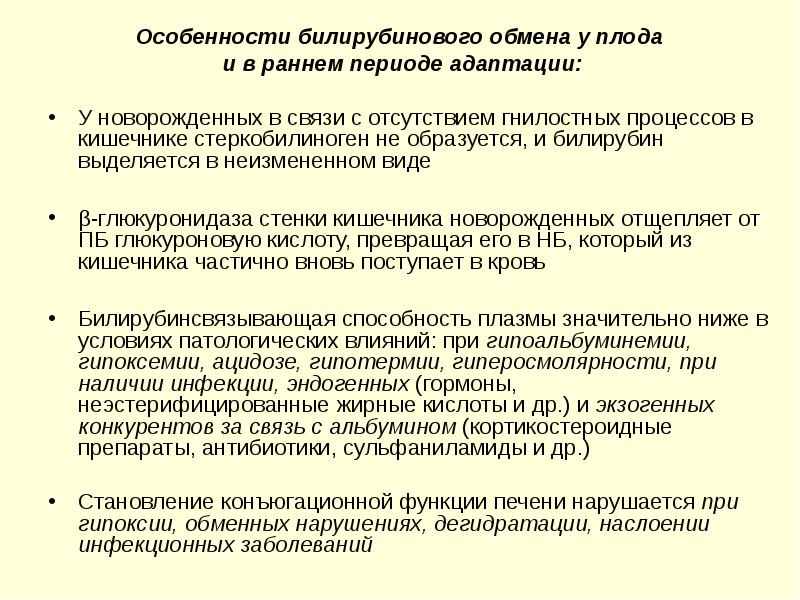 Особенности билирубинового обмена у плода
и в раннем периоде адаптации:

• У новорожденных в связи с отсутствием гнилостных процессов в кишечнике стеркобилиноген не образуется, и билирубин выделяется в неизмененном виде

• β-глюкуронидаза стенки кишечника новорожденных отщепляет от ПБ глюкуроновую кислоту, превращая его в НБ, который из кишечника частично вновь поступает в кровь

• Билирубинсвязывающая способность плазмы значительно ниже в условиях патологических влияний: при гипоальбуминемии, гипоксемии, ацидозе, гипотермии, гиперосмолярности, при наличии инфекции, эндогенных (гормоны, неэстерифицированные жирные кислоты и др.) и экзогенных конкурентов за связь с альбумином (кортикостероидные препараты, антибиотики, сульфаниламиды и др.)

• Становление конъюгационной функции печени нарушается при гипоксии, обменных нарушениях, дегидратации, наслоении инфекционных заболеваний